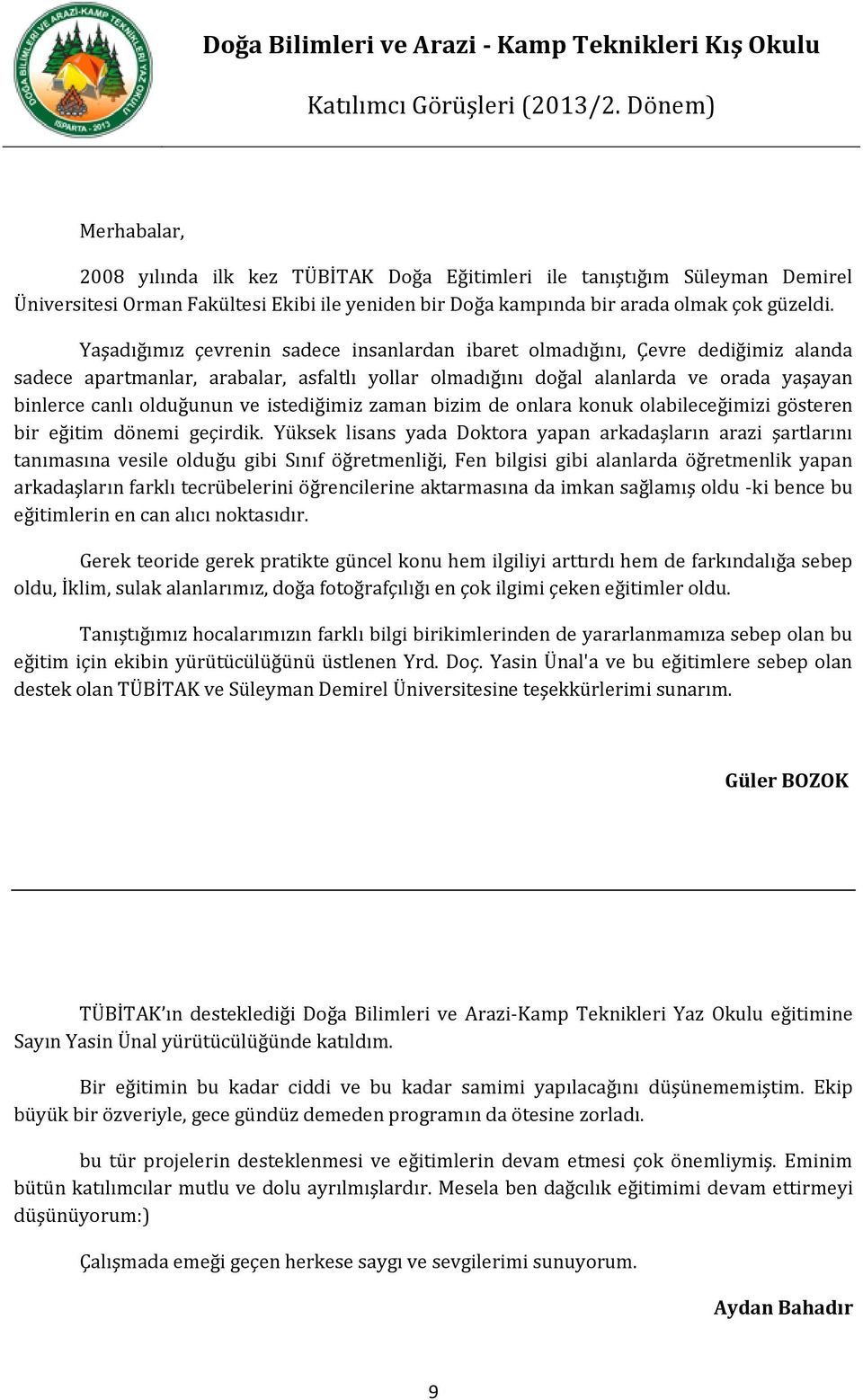 DOĞA BİLİMLERİ VE ARAZİ-KAMP TEKNİKLERİ YAZ OKULU
ISPARTA - 2013

Doğa Bilimleri ve Arazi - Kamp Teknikleri Kış Okulu

Katılımcı Görüşleri (2013/2. Dönem)

Merhabalar,

2008 yılında ilk kez TÜBİTAK Doğa Eğitimleri ile tanıştığım Süleyman Demirel Üniversitesi Orman Fakültesi Ekibi ile yeniden bir Doğa kampında bir arada olmak çok güzeldi.

Yaşadığımız çevrenin sadece insanlardan ibaret olmadığını, Çevre dediğimiz alanda sadece apartmanlar, arabalar, asfaltlı yollar olmadığını doğal alanlarda ve orada yaşayan binlerce canlı olduğunun ve istediğimiz zaman bizim de onlara konuk olabileceğimizi gösteren bir eğitim dönemi geçirdik. Yüksek lisans yada Doktora yapan arkadaşların arazi şartlarını tanımasına vesile olduğu gibi Sınıf öğretmenliği, Fen bilgisi gibi alanlarda öğretmenlik yapan arkadaşların farklı tecrübelerini öğrencilerine aktarmasına da imkan sağlamış oldu -ki bence bu eğitimlerin en can alıcı noktasıdır.

Gerek teoride gerek pratikte güncel konu hem ilgiliyi arttırdı hem de farkındalığa sebep oldu, İklim, sulak alanlarımız, doğa fotoğrafçılığı en çok ilgimi çeken eğitimler oldu.

Tanıştığımız hocalarımızın farklı bilgi birikimlerinden de yararlanmamıza sebep olan bu eğitim için ekibin yürütücülüğünü üstlenen Yrd. Doç. Yasin Ünal'a ve bu eğitimlere sebep olan destek olan TÜBİTAK ve Süleyman Demirel Üniversitesine teşekkürlerimi sunarım.

Güler BOZOK

TÜBİTAK'ın desteklediği Doğa Bilimleri ve Arazi-Kamp Teknikleri Yaz Okulu eğitimine Sayın Yasin Ünal yürütücülüğünde katıldım.

Bir eğitimin bu kadar ciddi ve bu kadar samimi yapılacağını düşünememiştim. Ekip büyük bir özveriyle, gece gündüz demeden programın da ötesine zorladı.

bu tür projelerin desteklenmesi ve eğitimlerin devam etmesi çok önemliymiş. Eminim bütün katılımcılar mutlu ve dolu ayrılmışlardır. Mesela ben dağcılık eğitimimi devam ettirmeyi düşünüyorum:)

Çalışmada emeği geçen herkese saygı ve sevgilerimi sunuyorum.

Aydan Bahadır

9